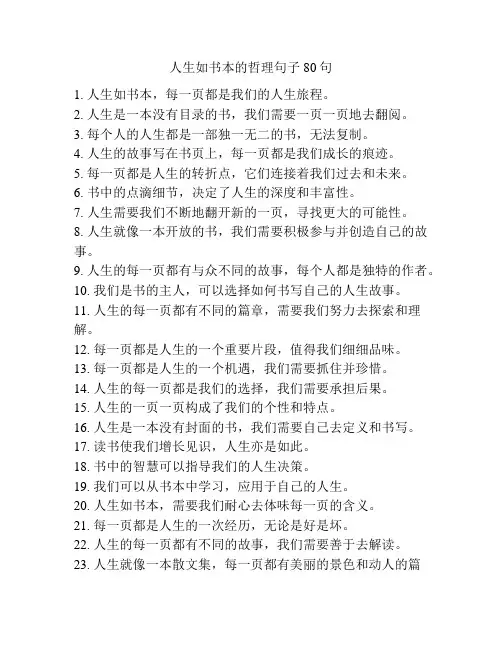 人生如书本的哲理句子 80 句

1. 人生如书本，每一页都是我们的人生旅程。
2. 人生是一本没有目录的书，我们需要一页一页地去翻阅。
3. 每个人的人生都是一部独一无二的书，无法复制。
4. 人生的故事写在书页上，每一页都是我们成长的痕迹。
5. 每一页都是人生的转折点，它们连接着我们过去和未来。
6. 书中的点滴细节，决定了人生的深度和丰富性。
7. 人生需要我们不断地翻开新的一页，寻找更大的可能性。
8. 人生就像一本开放的书，我们需要积极参与并创造自己的故事。
9. 人生的每一页都有与众不同的故事，每个人都是独特的作者。
10. 我们是书的主人，可以选择如何书写自己的人生故事。
11. 人生的每一页都有不同的篇章，需要我们努力去探索和理解。
12. 每一页都是人生的一个重要片段，值得我们细细品味。
13. 每一页都是人生的一个机遇，我们需要抓住并珍惜。
14. 人生的每一页都是我们的选择，我们需要承担后果。
15. 人生的一页一页构成了我们的个性和特点。
16. 人生是一本没有封面的书，我们需要自己去定义和书写。
17. 读书使我们增长见识，人生亦是如此。
18. 书中的智慧可以指导我们的人生决策。
19. 我们可以从书本中学习，应用于自己的人生。
20. 人生如书本，需要我们耐心去体味每一页的含义。
21. 每一页都是人生的一次经历，无论是好是坏。
22. 人生的每一页都有不同的故事，我们需要善于去解读。
23. 人生就像一本散文集，每一页都有美丽的景色和动人的篇